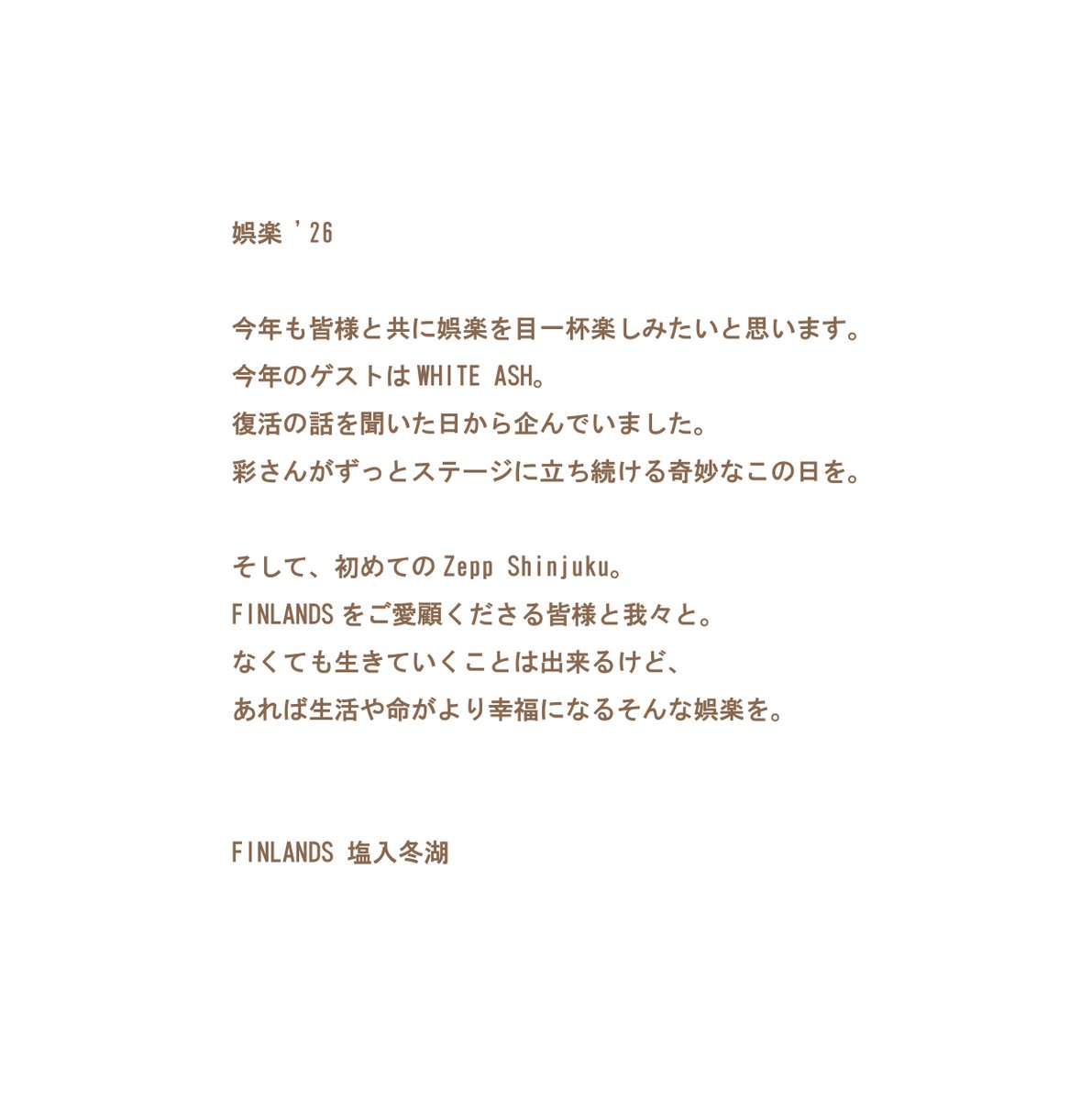 娯楽 '26

今年も皆様と共に娯楽を目一杯楽しみたいと思います。
今年のゲストはWHITE ASH。
復活の話を聞いた日から企んでいました。
彩さんがずっとステージに立ち続ける奇妙なこの日を。

そして、初めてのZepp Shinjuku。
FINLANDSをご愛顧くださる皆様と我々と。
なくても生きていくことは出来るけど、
あれば生活や命がより幸福になるそんな娯楽を。

FINLANDS 塩入冬湖